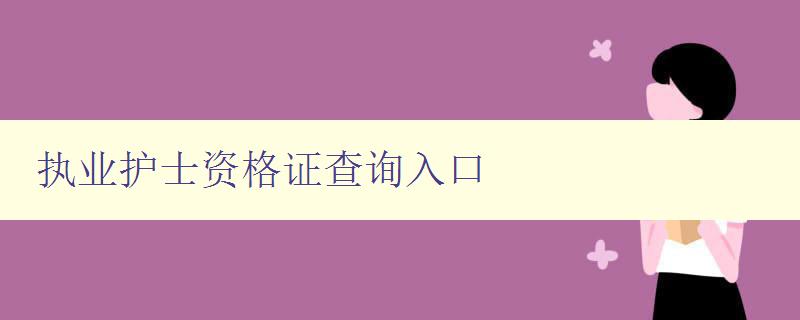 执业护士资格证查询入口